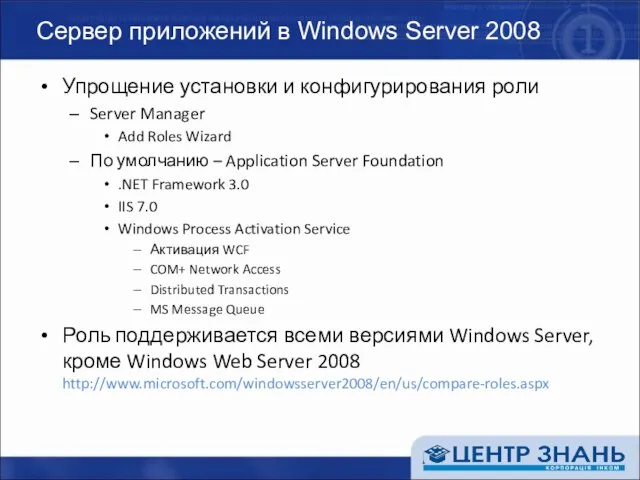 Сервер приложений в Windows Server 2008

• Упрощение установки и конфигурирования роли
– Server Manager
• Add Roles Wizard
– По умолчанию – Application Server Foundation
• .NET Framework 3.0
• IIS 7.0
• Windows Process Activation Service
– Активация WCF
– COM+ Network Access
– Distributed Transactions
– MS Message Queue
• Роль поддерживается всеми версиями Windows Server, кроме Windows Web Server 2008
http://www.microsoft.com/windowsserver2008/en/us/compare-roles.aspx

ЦЕНТР ЗНАНЬ
КОРПОРАЦІЯ ІНКОМ